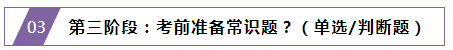 03 第三阶段：考前准备常识题？（单选/判断题）